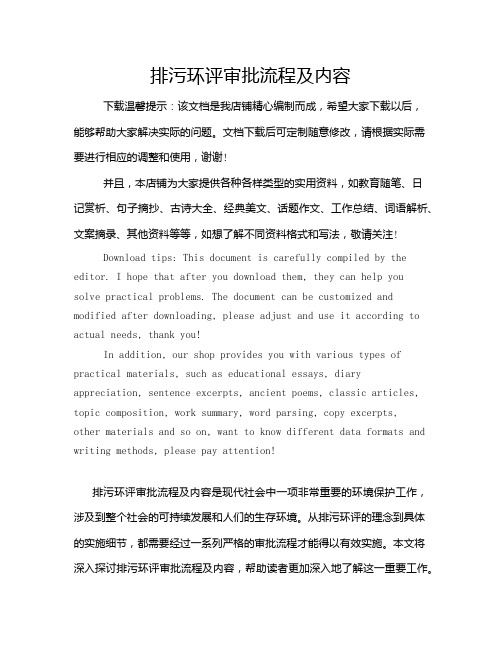 排污环评审批流程及内容

下载温馨提示：该文档是我店铺精心编制而成，希望大家下载以后，能够帮助大家解决实际的问题。文档下载后可定制随意修改，请根据实际需要进行相应的调整和使用，谢谢！

并且，本店铺为大家提供各种各样类型的实用资料，如教育随笔、日记赏析、句子摘抄、古诗大全、经典美文、话题作文、工作总结、词语解析、文案摘录、其他资料等等，如想了解不同资料格式和写法，敬请关注！

Download tips: This document is carefully compiled by the editor. I hope that after you download them, they can help you solve practical problems. The document can be customized and modified after downloading, please adjust and use it according to actual needs, thank you!

In addition, our shop provides you with various types of practical materials, such as educational essays, diary appreciation, sentence excerpts, ancient poems, classic articles, topic composition, work summary, word parsing, copy excerpts, other materials and so on, want to know different data formats and writing methods, please pay attention!

排污环评审批流程及内容是现代社会中一项非常重要的环境保护工作，涉及到整个社会的可持续发展和人们的生存环境。从排污环评的理念到具体的实施细节，都需要经过一系列严格的审批流程才能得以有效实施。本文将深入探讨排污环评审批流程及内容，帮助读者更加深入地了解这一重要工作。